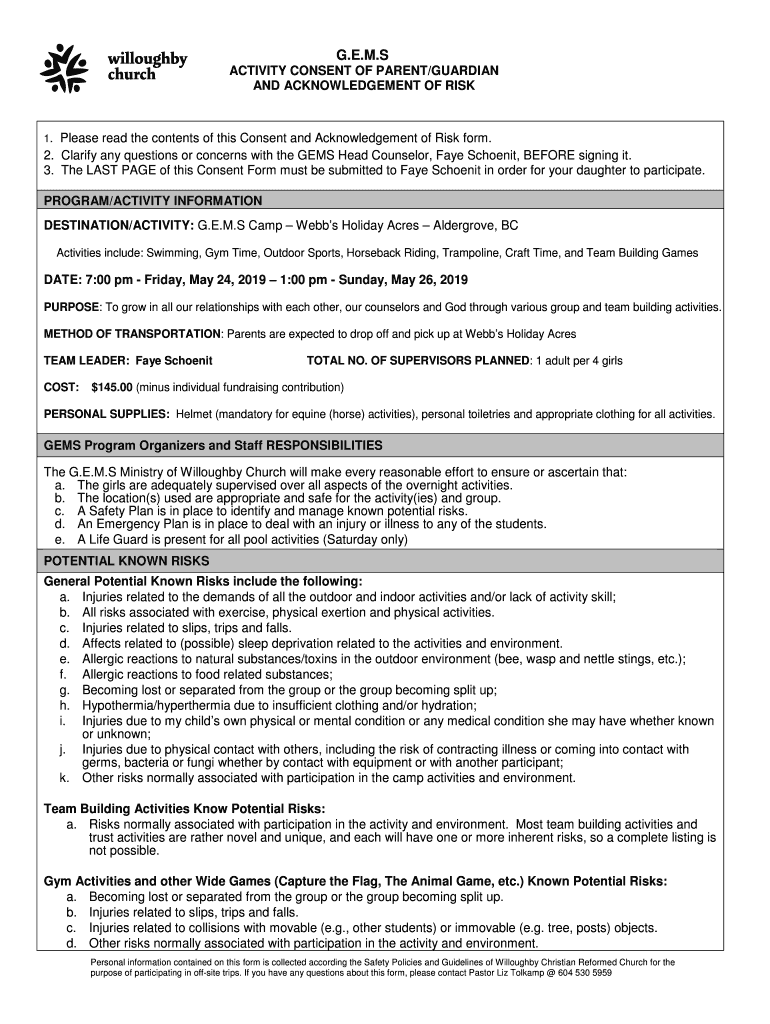 willoughby church

G.E.M.S
ACTIVITY CONSENT OF PARENT/GUARDIAN AND ACKNOWLEDGEMENT OF RISK

1. Please read the contents of this Consent and Acknowledgement of Risk form.
2. Clarify any questions or concerns with the GEMS Head Counselor, Faye Schoenit, BEFORE signing it.
3. The LAST PAGE of this Consent Form must be submitted to Faye Schoenit in order for your daughter to participate.

PROGRAM/ACTIVITY INFORMATION

DESTINATION/ACTIVITY: G.E.M.S Camp – Webb's Holiday Acres – Aldergrove, BC

Activities include: Swimming, Gym Time, Outdoor Sports, Horseback Riding, Trampoline, Craft Time, and Team Building Games

DATE: 7:00 pm - Friday, May 24, 2019 – 1:00 pm - Sunday, May 26, 2019

PURPOSE: To grow in all our relationships with each other, our counselors and God through various group and team building activities.

METHOD OF TRANSPORTATION: Parents are expected to drop off and pick up at Webb's Holiday Acres

TEAM LEADER: Faye Schoenit

TOTAL NO. OF SUPERVISORS PLANNED: 1 adult per 4 girls

COST: $145.00 (minus individual fundraising contribution)

PERSONAL SUPPLIES: Helmet (mandatory for equine (horse) activities), personal toiletries and appropriate clothing for all activities.

GEMS Program Organizers and Staff RESPONSIBILITIES

The G.E.M.S Ministry of Willoughby Church will make every reasonable effort to ensure or ascertain that:
a. The girls are adequately supervised over all aspects of the overnight activities.
b. The location(s) used are appropriate and safe for the activity(ies) and group.
c. A Safety Plan is in place to identify and manage known potential risks.
d. An Emergency Plan is in place to deal with an injury or illness to any of the students.
e. A Life Guard is present for all pool activities (Saturday only)

POTENTIAL KNOWN RISKS

General Potential Known Risks include the following:
a. Injuries related to the demands of all the outdoor and indoor activities and/or lack of activity skill;
b. All risks associated with exercise, physical exertion and physical activities.
c. Injuries related to slips, trips and falls.
d. Affects related to (possible) sleep deprivation related to the activities and environment.
e. Allergic reactions to natural substances/toxins in the outdoor environment (bee, wasp and nettle stings, etc.);
f. Allergic reactions to food related substances;
g. Becoming lost or separated from the group or the group becoming split up;
h. Hypothermia/hyperthermia due to insufficient clothing and/or hydration;
i. Injuries due to my child's own physical or mental condition or any medical condition she may have whether known or unknown;
j. Injuries due to physical contact with others, including the risk of contracting illness or coming into contact with germs, bacteria or fungi whether by contact with equipment or with another participant;
k. Other risks normally associated with participation in the camp activities and environment.

Team Building Activities Know Potential Risks:
a. Risks normally associated with participation in the activity and environment. Most team building activities and trust activities are rather novel and unique, and each will have one or more inherent risks, so a complete listing is not possible.

Gym Activities and other Wide Games (Capture the Flag, The Animal Game, etc.) Known Potential Risks:
a. Becoming lost or separated from the group or the group becoming split up.
b. Injuries related to slips, trips and falls.
c. Injuries related to collisions with movable (e.g., other students) or immovable (e.g. tree, posts) objects.
d. Other risks normally associated with participation in the activity and environment.

Personal information contained on this form is collected according the Safety Policies and Guidelines of Willoughby Christian Reformed Church for the purpose of participating in off-site trips. If you have any questions about this form, please contact Pastor Liz Tolkamp @ 604 530 5959